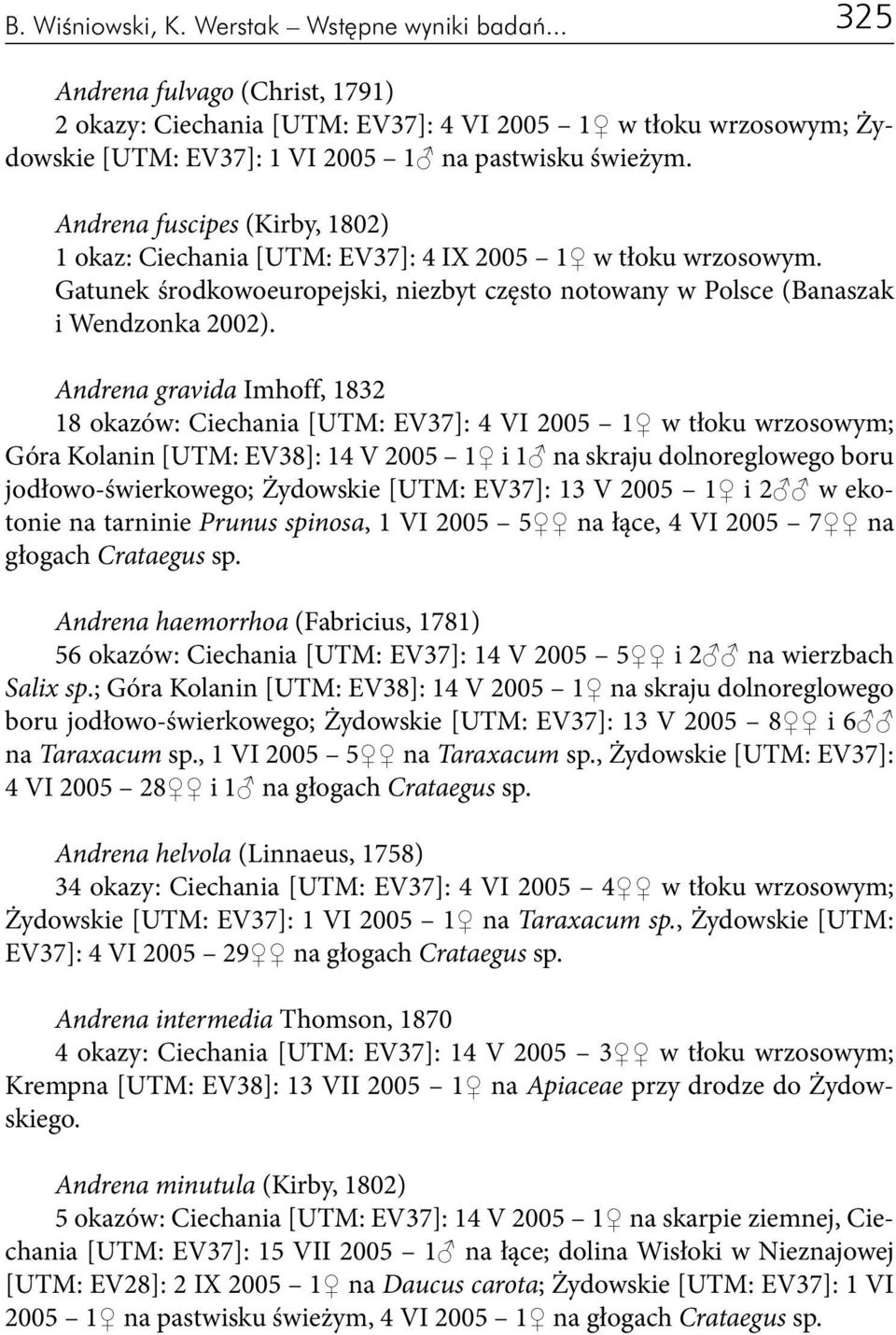 B. Wiśniowski, K. Werstak – Wstępne wyniki badań... 325

Andrena fulvago (Christ, 1791)
2 okazy: Ciechania [UTM: EV37]: 4 VI 2005 – 1♀ w tłoku wrzosowym; Żydowskie [UTM: EV37]: 1 VI 2005 – 1♂ na pastwisku świeżym.

Andrena fuscipes (Kirby, 1802)
1 okaz: Ciechania [UTM: EV37]: 4 IX 2005 – 1♀ w tłoku wrzosowym. Gatunek środkowoeuropejski, niezbyt często notowany w Polsce (Banaszak i Wendzonka 2002).

Andrena gravida Imhoff, 1832
18 okazów: Ciechania [UTM: EV37]: 4 VI 2005 – 1♀ w tłoku wrzosowym; Góra Kolanin [UTM: EV38]: 14 V 2005 – 1♀ i 1♂ na skraju dolnoreglowego boru jodłowo-świerkowego; Żydowskie [UTM: EV37]: 13 V 2005 – 1♀ i 2♂♂ w ekotonie na tarninie Prunus spinosa, 1 VI 2005 – 5♀♀ na łące, 4 VI 2005 – 7♀♀ na głogach Crataegus sp.

Andrena haemorrhoa (Fabricius, 1781)
56 okazów: Ciechania [UTM: EV37]: 14 V 2005 – 5♀♀ i 2♂♂ na wierzbach Salix sp.; Góra Kolanin [UTM: EV38]: 14 V 2005 – 1♀ na skraju dolnoreglowego boru jodłowo-świerkowego; Żydowskie [UTM: EV37]: 13 V 2005 – 8♀♀ i 6♂♂ na Taraxacum sp., 1 VI 2005 – 5♀♀ na Taraxacum sp., Żydowskie [UTM: EV37]: 4 VI 2005 – 28♀♀ i 1♂ na głogach Crataegus sp.

Andrena helvola (Linnaeus, 1758)
34 okazy: Ciechania [UTM: EV37]: 4 VI 2005 – 4♀♀ w tłoku wrzosowym; Żydowskie [UTM: EV37]: 1 VI 2005 – 1♀ na Taraxacum sp., Żydowskie [UTM: EV37]: 4 VI 2005 – 29♀♀ na głogach Crataegus sp.

Andrena intermedia Thomson, 1870
4 okazy: Ciechania [UTM: EV37]: 14 V 2005 – 3♀♀ w tłoku wrzosowym; Krempna [UTM: EV38]: 13 VII 2005 – 1♀ na Apiaceae przy drodze do Żydowskiego.

Andrena minutula (Kirby, 1802)
5 okazów: Ciechania [UTM: EV37]: 14 V 2005 – 1♀ na skarpie ziemnej, Ciechania [UTM: EV37]: 15 VII 2005 – 1♂ na łące; dolina Wisłoki w Nieznajowej [UTM: EV28]: 2 IX 2005 – 1♀ na Daucus carota; Żydowskie [UTM: EV37]: 1 VI 2005 – 1♀ na pastwisku świeżym, 4 VI 2005 – 1♀ na głogach Crataegus sp.